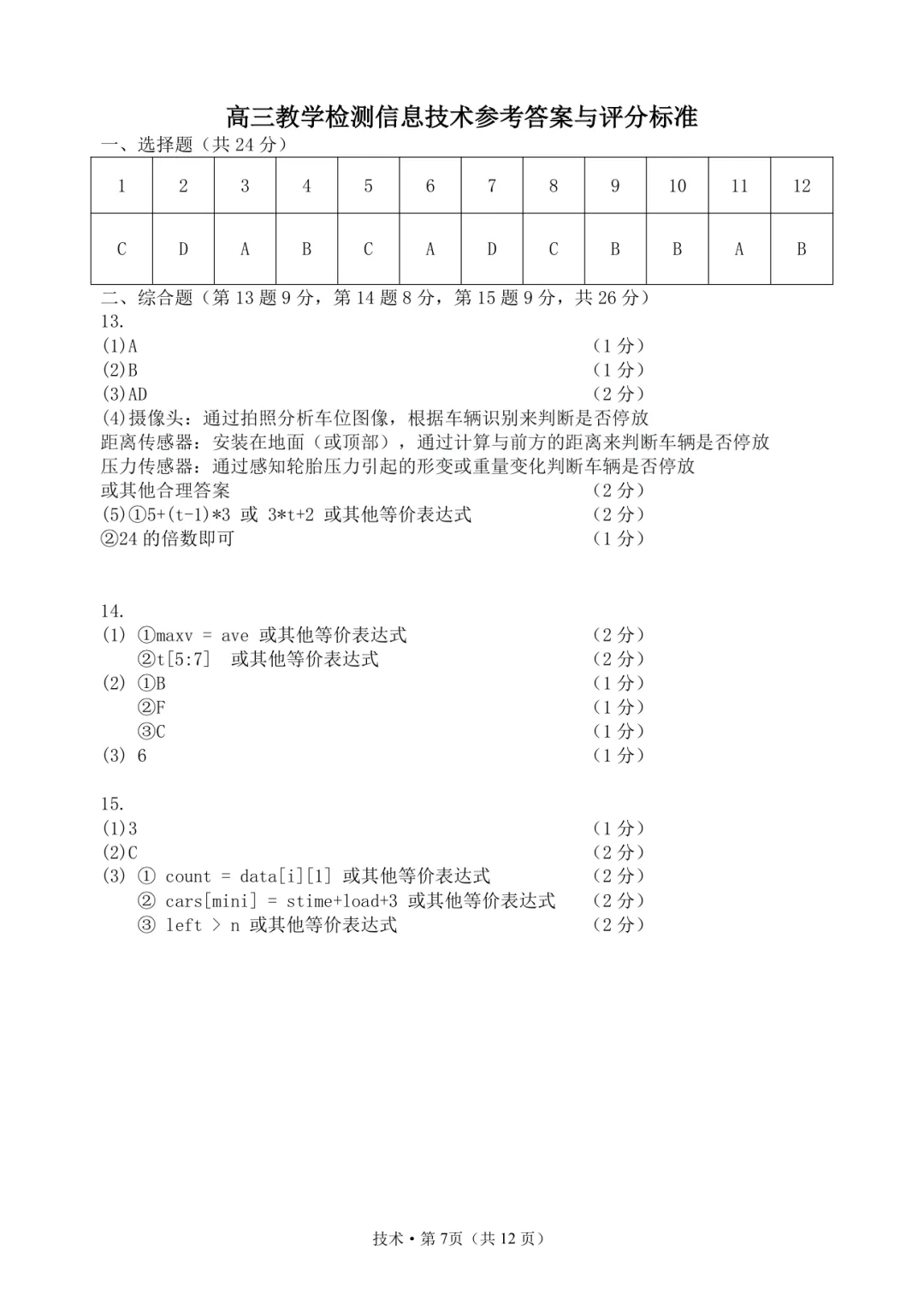 高三教学检测信息技术参考答案与评分标准

一、选择题（共 24 分）

| 1 | 2 | 3 | 4 | 5 | 6 | 7 | 8 | 9 | 10 | 11 | 12 |
|---|---|---|---|---|---|---|---|---|---|---|---|
| C | D | A | B | C | A | D | C | B | B | A | B |

二、综合题（第 13 题 9 分，第 14 题 8 分，第 15 题 9 分，共 26 分）

13.
(1)A （1 分）
(2)B （1 分）
(3)AD （2 分）
(4)摄像头：通过拍照分析车位图像，根据车辆识别来判断是否停放
距离传感器：安装在地面（或顶部），通过计算与前方的距离来判断车辆是否停放
压力传感器：通过感知轮胎压力引起的形变或重量变化判断车辆是否停放
或其他合理答案 （2 分）
(5)①5+(t-1)*3 或 3*t+2 或其他等价表达式 （2 分）
②24 的倍数即可 （1 分）

14.
(1) ①maxv = ave 或其他等价表达式 （2 分）
②t[5:7] 或其他等价表达式 （2 分）
(2) ①B （1 分）
②F （1 分）
③C （1 分）
(3) 6 （1 分）

15.
(1)3 （1 分）
(2)C （2 分）
(3) ① count = data[i][1] 或其他等价表达式 （2 分）
② cars[mini] = stime+load+3 或其他等价表达式 （2 分）
③ left > n 或其他等价表达式 （2 分）

技术 • 第 7页（共 12 页）